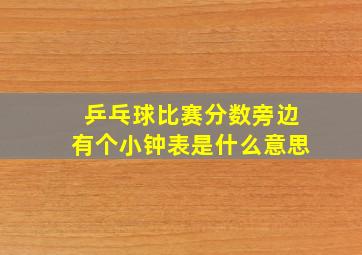 乒乓球比赛分数旁边
有个小钟表是什么意思